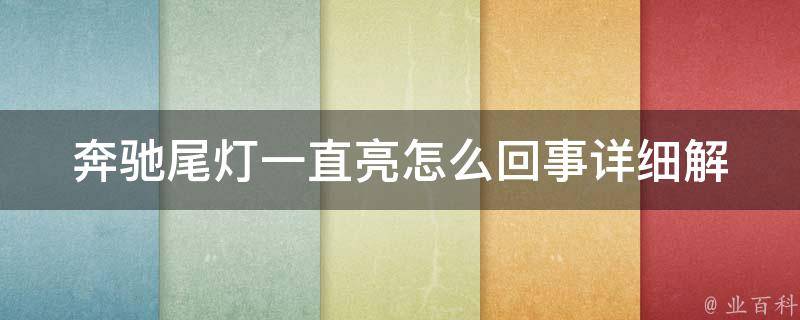 奔驰尾灯一直亮怎么回事详细解

@ 业百科